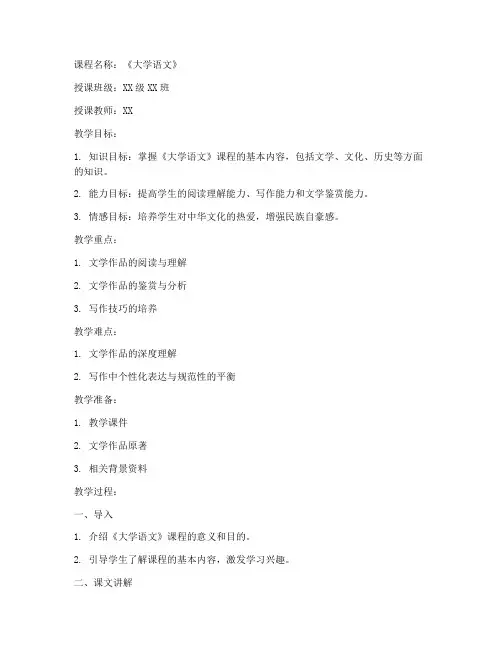 课程名称：《大学语文》

授课班级：XX 级 XX 班

授课教师：XX

教学目标：

1. 知识目标：掌握《大学语文》课程的基本内容，包括文学、文化、历史等方面的知识。

2. 能力目标：提高学生的阅读理解能力、写作能力和文学鉴赏能力。

3. 情感目标：培养学生对中华文化的热爱，增强民族自豪感。

教学重点：

1. 文学作品的阅读与理解

2. 文学作品的鉴赏与分析

3. 写作技巧的培养

教学难点：

1. 文学作品的深度理解

2. 写作中个性化表达与规范性的平衡

教学准备：

1. 教学课件

2. 文学作品原著

3. 相关背景资料

教学过程：

一、导入

1. 介绍《大学语文》课程的意义和目的。

2. 引导学生了解课程的基本内容，激发学习兴趣。

二、课文讲解